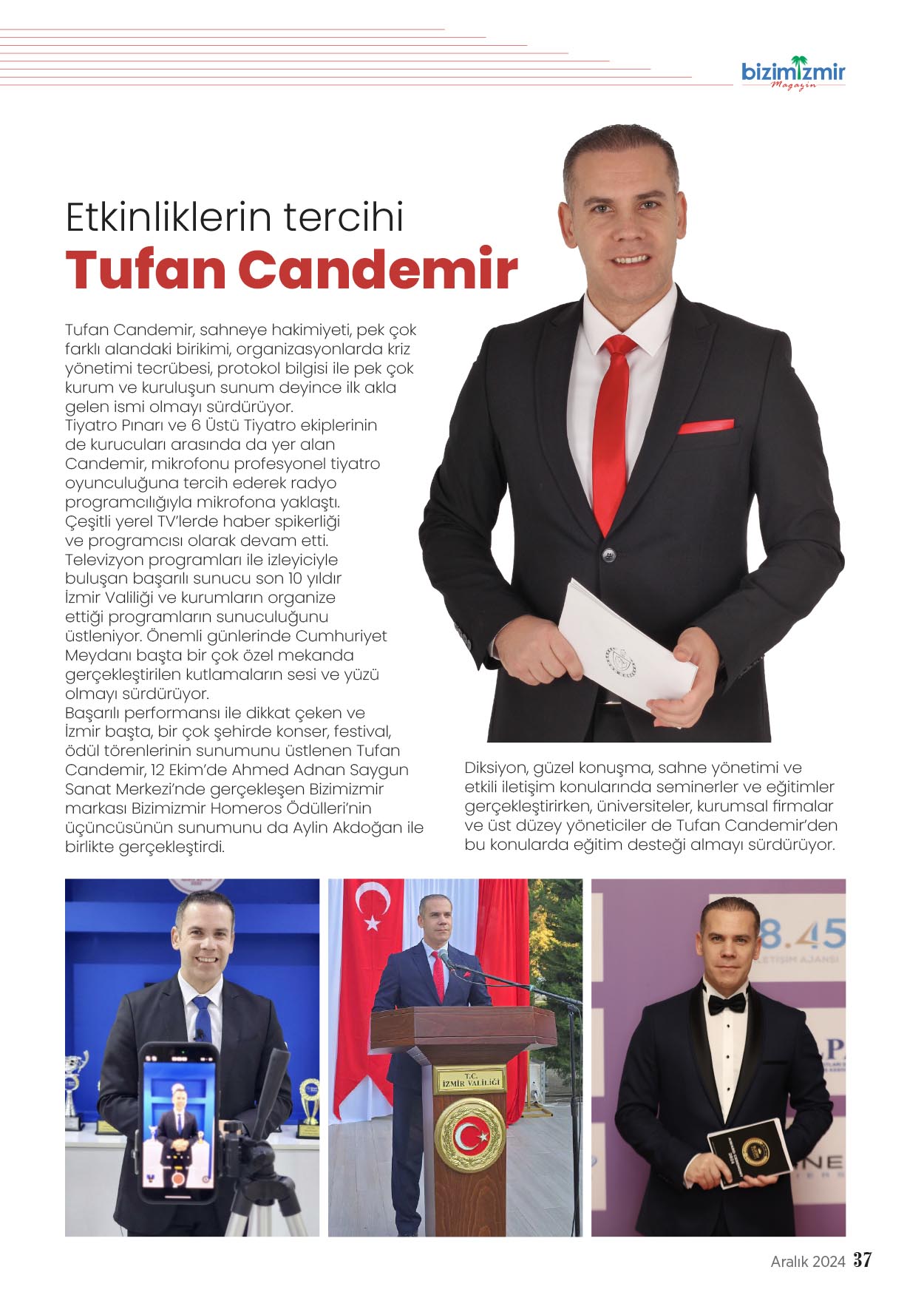 bizimizmir
Magazin

Etkinliklerin tercihi
Tufan Candemir

Tufan Candemir, sahneye hakimiyeti, pek çok farklı alandaki birikimi, organizasyonlarda kriz yönetimi tecrübesi, protokol bilgisi ile pek çok kurum ve kuruluşun sunum deyince ilk akla gelen ismi olmayı sürdürüyor.
Tiyatro Pınarı ve 6 Üstü Tiyatro ekiplerinin de kurucuları arasında da yer alan Candemir, mikrofonu profesyonel tiyatro oyunculuğuna tercih ederek radyo programcılığıyla mikrofona yaklaştı. Çeşitli yerel TV'lerde haber spikerliği ve programcısı olarak devam etti. Televizyon programları ile izleyiciyle buluşan başarılı sunucu son 10 yıldır İzmir Valiliği ve kurumların organize ettiği programların sunuculuğunu üstleniyor. Önemli günlerinde Cumhuriyet Meydanı başta bir çok özel mekanda gerçekleştirilen kutlamaların sesi ve yüzü olmayı sürdürüyor.
Başarılı performansı ile dikkat çeken ve İzmir başta, bir çok şehirde konser, festival, ödül törenlerinin sunumunu üstlenen Tufan Candemir, 12 Ekim'de Ahmed Adnan Saygun Sanat Merkezi'nde gerçekleşen Bizimizmir markası Bizimizmir Homeros Ödülleri'nin üçüncüsünün sunumunu da Aylin Akdoğan ile birlikte gerçekleştirdi.

Diksiyon, güzel konuşma, sahne yönetimi ve etkili iletişim konularında seminerler ve eğitimler gerçekleştirirken, üniversiteler, kurumsal firmalar ve üst düzey yöneticiler de Tufan Candemir'den bu konularda eğitim desteği almayı sürdürüyor.

T.C. İZMİR VALİLİĞİ

8.45 İLETİŞİM AJANSI

Aralık 2024 37